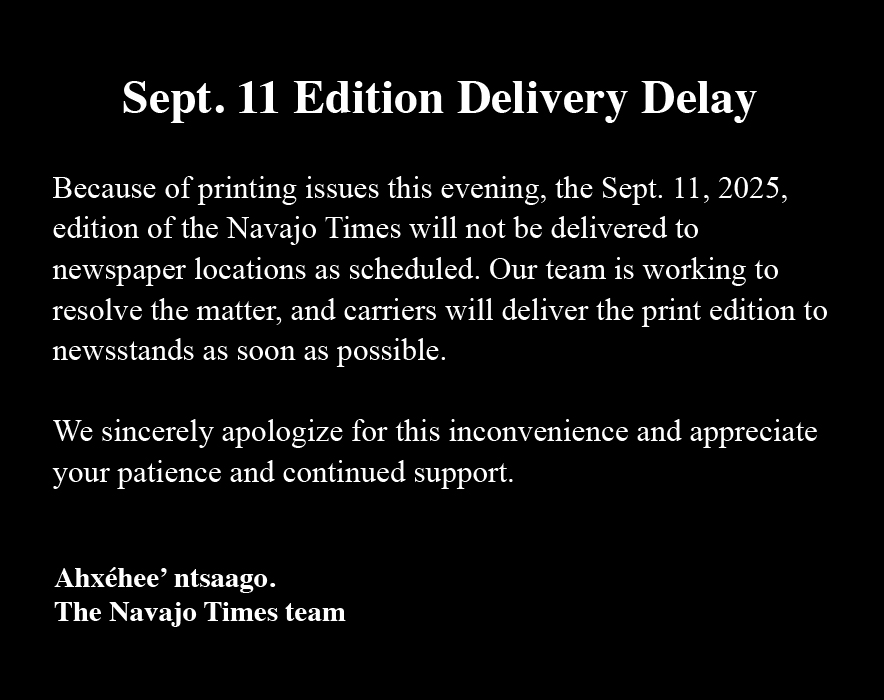 Sept. 11 Edition Delivery Delay

Because of printing issues this evening, the Sept. 11, 2025, edition of the Navajo Times will not be delivered to newspaper locations as scheduled. Our team is working to resolve the matter, and carriers will deliver the print edition to newsstands as soon as possible.

We sincerely apologize for this inconvenience and appreciate your patience and continued support.

Ahxéhee' ntsaago.
The Navajo Times team